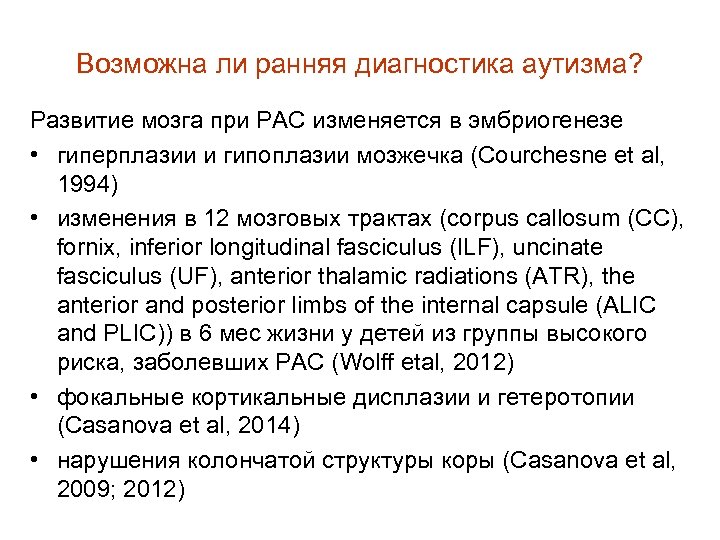 Возможна ли ранняя диагностика аутизма?

Развитие мозга при РАС изменяется в эмбриогенезе

• гиперплазии и гипоплазии мозжечка (Courchesne et al, 1994)
• изменения в 12 мозговых трактах (corpus callosum (CC), fornix, inferior longitudinal fasciculus (ILF), uncinate fasciculus (UF), anterior thalamic radiations (ATR), the anterior and posterior limbs of the internal capsule (ALIC and PLIC)) в 6 мес жизни у детей из группы высокого риска, заболевших РАС (Wolff etal, 2012)
• фокальные кортикальные дисплазии и гетеротопии (Casanova et al, 2014)
• нарушения колончатой структуры коры (Casanova et al, 2009; 2012)